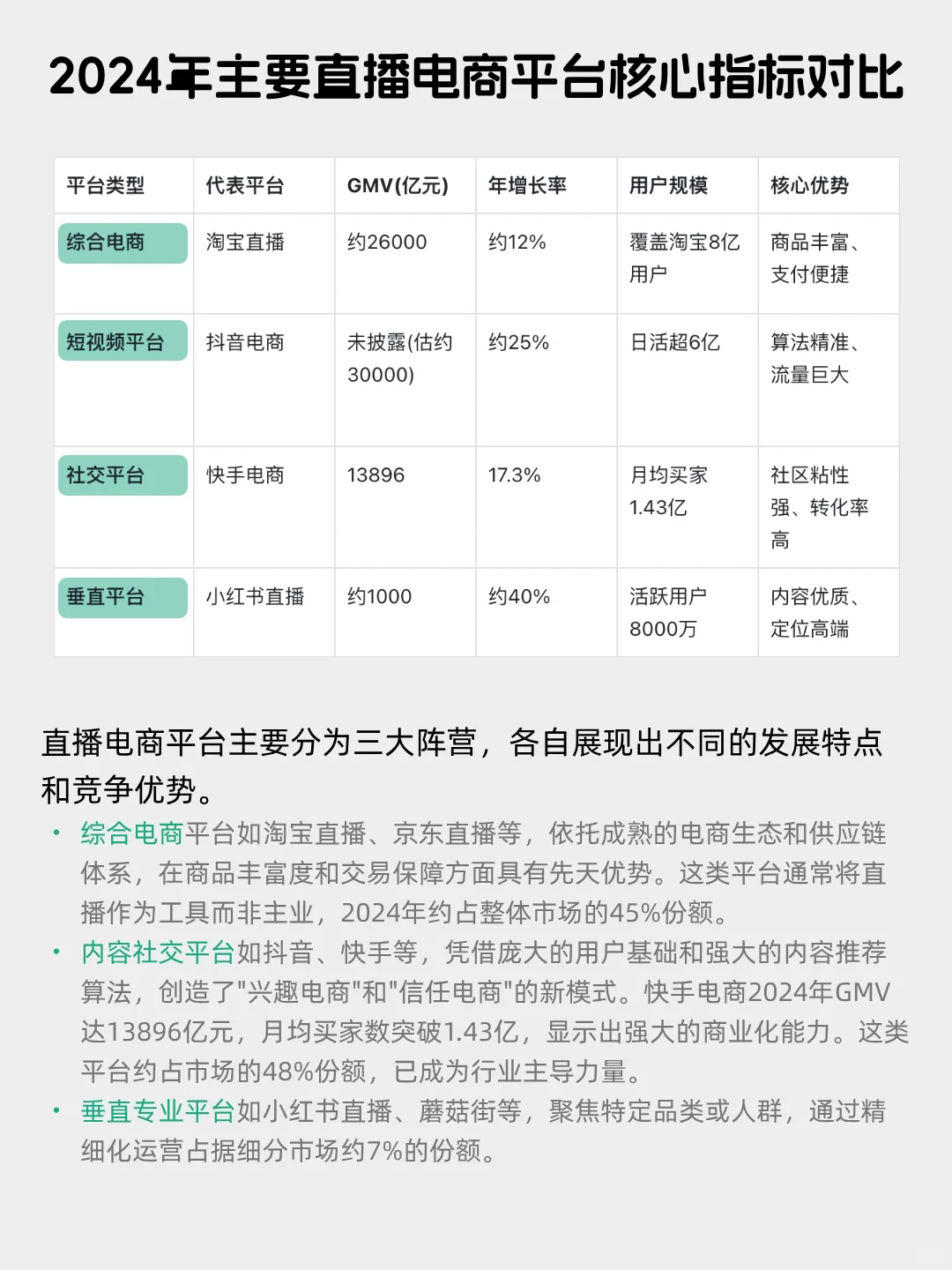 2024年主要直播电商平台核心指标对比

| 平台类型 | 代表平台 | GMV(亿元) | 年增长率 | 用户规模 | 核心优势 |
|---|---|---|---|---|---|
| 综合电商 | 淘宝直播 | 约26000 | 约12% | 覆盖淘宝8亿用户 | 商品丰富、支付便捷 |
| 短视频平台 | 抖音电商 | 未披露(估约30000) | 约25% | 日活超6亿 | 算法精准、流量巨大 |
| 社交平台 | 快手电商 | 13896 | 17.3% | 月均买家1.43亿 | 社区粘性强、转化率高 |
| 垂直平台 | 小红书直播 | 约1000 | 约40% | 活跃用户8000万 | 内容优质、定位高端 |

直播电商平台主要分为三大阵营，各自展现出不同的发展特点和竞争优势。

• 综合电商平台如淘宝直播、京东直播等，依托成熟的电商生态和供应链体系，在商品丰富度和交易保障方面具有先天优势。这类平台通常将直播作为工具而非主业，2024年约占整体市场的45%份额。
• 内容社交平台如抖音、快手等，凭借庞大的用户基础和强大的内容推荐算法，创造了"兴趣电商"和"信任电商"的新模式。快手电商2024年GMV达13896亿元，月均买家数突破1.43亿，显示出强大的商业化能力。这类平台约占市场的48%份额，已成为行业主导力量。
• 垂直专业平台如小红书直播、蘑菇街等，聚焦特定品类或人群，通过精细化运营占据细分市场约7%的份额。